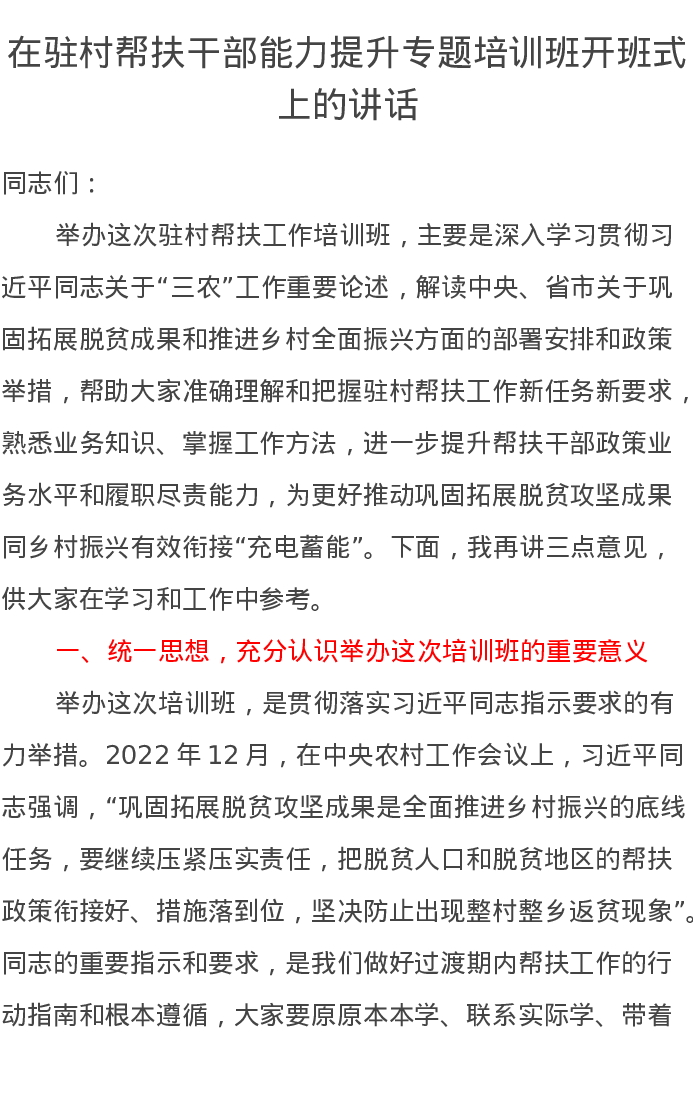 在驻村帮扶干部能力提升专题培训班开班式上的讲话

同志们：

举办这次驻村帮扶工作培训班，主要是深入学习贯彻习近平同志关于“三农”工作重要论述，解读中央、省市关于巩固拓展脱贫成果和推进乡村全面振兴方面的部署安排和政策举措，帮助大家准确理解和把握驻村帮扶工作新任务新要求，熟悉业务知识、掌握工作方法，进一步提升帮扶干部政策业务水平和履职尽责能力，为更好推动巩固拓展脱贫攻坚成果同乡村振兴有效衔接“充电蓄能”。下面，我再讲三点意见，供大家在学习和工作中参考。

一、统一思想，充分认识举办这次培训班的重要意义

举办这次培训班，是贯彻落实习近平同志指示要求的有力举措。2022 年 12 月，在中央农村工作会议上，习近平同志强调，“巩固拓展脱贫攻坚成果是全面推进乡村振兴的底线任务，要继续压紧压实责任，把脱贫人口和脱贫地区的帮扶政策衔接好、措施落到位，坚决防止出现整村整乡返贫现象”。同志的重要指示和要求，是我们做好过渡期内帮扶工作的行动指南和根本遵循，大家要原原本本学、联系实际学、带着